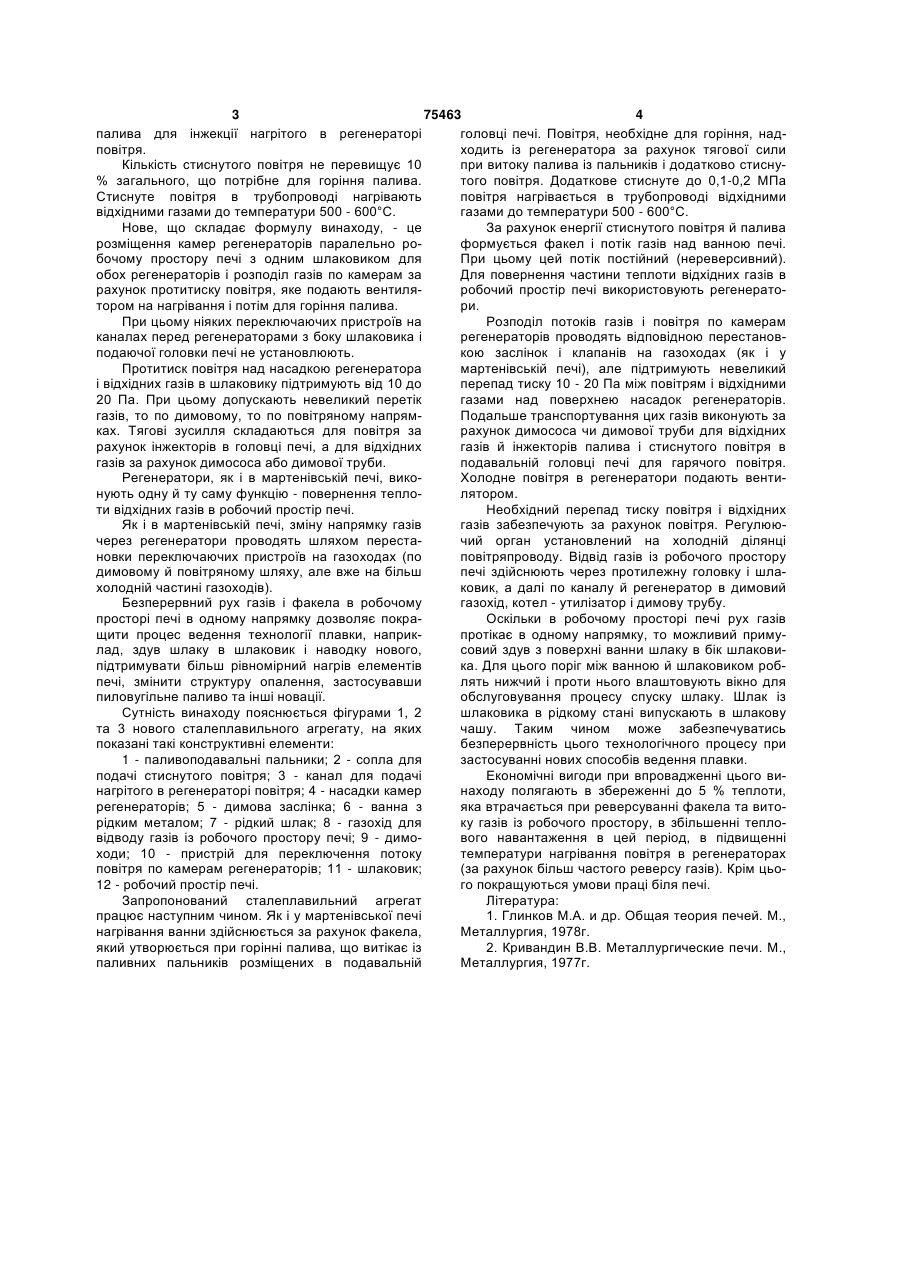 3 75463 4

палива для інжекції нагрітого в регенераторі повітря.

Кількість стиснутого повітря не перевищує 10 % загального, що потрібне для горіння палива. Стиснуте повітря в трубопроводі нагрівають відхідними газами до температури 500 - 600°С.

Нове, що складає формулу винаходу, - це розміщення камер регенераторів паралельно робочому простору печі з одним шлаковиком для обох регенераторів і розподіл газів по камерам за рахунок протитиску повітря, яке подають вентилятором на нагрівання і потім для горіння палива.

При цьому ніяких переключаючих пристроїв на каналах перед регенераторами з боку шлаковика і подаючої головки печі не установлюють.

Протитиск повітря над насадкою регенератора і відхідних газів в шлаковику підтримують від 10 до 20 Па. При цьому допускають невеликий перетік газів, то по димовому, то по повітряному напрямках. Тягові зусилля складаються для повітря за рахунок інжекторів в головці печі, а для відхідних газів за рахунок димососа або димової труби.

Регенератори, як і в мартенівській печі, виконують одну й ту саму функцію - повернення теплоти відхідних газів в робочий простір печі.

Як і в мартенівській печі, зміну напрямку газів через регенератори проводять шляхом перестановки переключаючих пристроїв на газоходах (по димовому й повітряному шляху, але вже на більш холодній частині газоходів).

Безперервний рух газів і факела в робочому просторі печі в одному напрямку дозволяє покращити процес ведення технології плавки, наприклад, здув шлаку в шлаковик і наводку нового, підтримувати більш рівномірний нагрів елементів печі, змінити структуру опалення, застосувавши пиловугільне паливо та інші новації.

Сутність винаходу пояснюється фігурами 1, 2 та 3 нового сталеплавильного агрегату, на яких показані такі конструктивні елементи:

1 - паливоподавальні пальники; 2 - сопла для подачі стиснутого повітря; 3 - канал для подачі нагрітого в регенераторі повітря; 4 - насадки камер регенераторів; 5 - димова заслінка; 6 - ванна з рідким металом; 7 - рідкий шлак; 8 - газохід для відводу газів із робочого простору печі; 9 - димоходи; 10 - пристрій для переключення потоку повітря по камерам регенераторів; 11 - шлаковик; 12 - робочий простір печі.

Запропонований сталеплавильний агрегат працює наступним чином. Як і у мартенівської печі нагрівання ванни здійснюється за рахунок факела, який утворюється при горінні палива, що витікає із паливних пальників розміщених в подавальній головці печі. Повітря, необхідне для горіння, надходить із регенератора за рахунок тягової сили при витоку палива із пальників і додатково стиснутого повітря. Додаткове стиснуте до 0,1-0,2 МПа повітря нагрівається в трубопроводі відхідними газами до температури 500 - 600°С.

За рахунок енергії стиснутого повітря й палива формується факел і потік газів над ванною печі. При цьому цей потік постійний (нереверсивний). Для повернення частини теплоти відхідних газів в робочий простір печі використовують регенератори.

Розподіл потоків газів і повітря по камерам регенераторів проводять відповідною перестановкою заслінок і клапанів на газоходах (як і у мартенівській печі), але підтримують невеликий перепад тиску 10 - 20 Па між повітрям і відхідними газами над поверхнею насадок регенераторів. Подальше транспортування цих газів виконують за рахунок димососа чи димової труби для відхідних газів й інжекторів палива і стиснутого повітря в подавальній головці печі для гарячого повітря. Холодне повітря в регенератори подають вентилятором.

Необхідний перепад тиску повітря і відхідних газів забезпечують за рахунок повітря. Регулюючий орган установлений на холодній ділянці повітряпроводу. Відвід газів із робочого простору печі здійснюють через протилежну головку і шлаковик, а далі по каналу й регенератор в димовий газохід, котел - утилізатор і димову трубу.

Оскільки в робочому просторі печі рух газів протікає в одному напрямку, то можливий примусовий здув з поверхні ванни шлаку в бік шлаковика. Для цього поріг між ванною й шлаковиком роблять нижчий і проти нього влаштовують вікно для обслуговування процесу спуску шлаку. Шлак із шлаковика в рідкому стані випускають в шлакову чашу. Таким чином може забезпечуватись безперервність цього технологічного процесу при застосуванні нових способів ведення плавки.

Економічні вигоди при впровадженні цього винаходу полягають в збереженні до 5 % теплоти, яка втрачається при реверсуванні факела та витоку газів із робочого простору, в збільшенні теплового навантаження в цей період, в підвищенні температури нагрівання повітря в регенераторах (за рахунок більш частого реверсу газів). Крім цього покращуються умови праці біля печі.

Література:

1. Глинков М.А. и др. Общая теория печей. М., Металлургия, 1978г.

2. Кривандин В.В. Металлургические печи. М., Металлургия, 1977г.